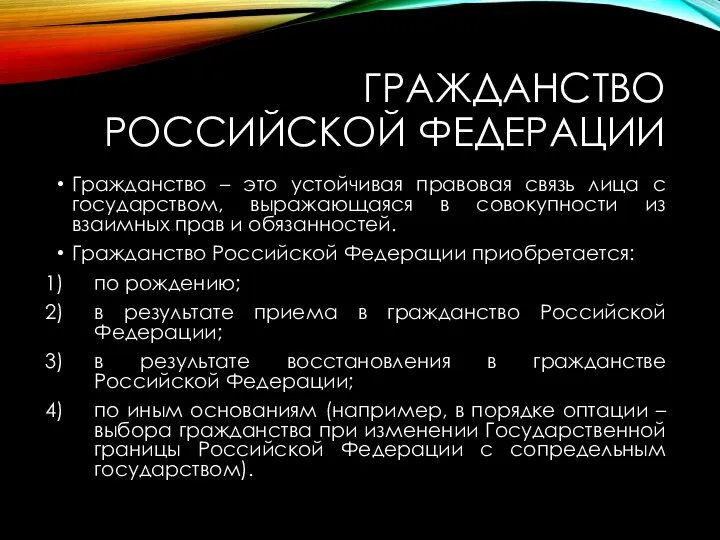 ГРАЖДАНСТВО РОССИЙСКОЙ ФЕДЕРАЦИИ

• Гражданство – это устойчивая правовая связь лица с государством, выражающаяся в совокупности из взаимных прав и обязанностей.

• Гражданство Российской Федерации приобретается:

1) по рождению;

2) в результате приема в гражданство Российской Федерации;

3) в результате восстановления в гражданстве Российской Федерации;

4) по иным основаниям (например, в порядке оптации – выбора гражданства при изменении Государственной границы Российской Федерации с сопредельным государством).